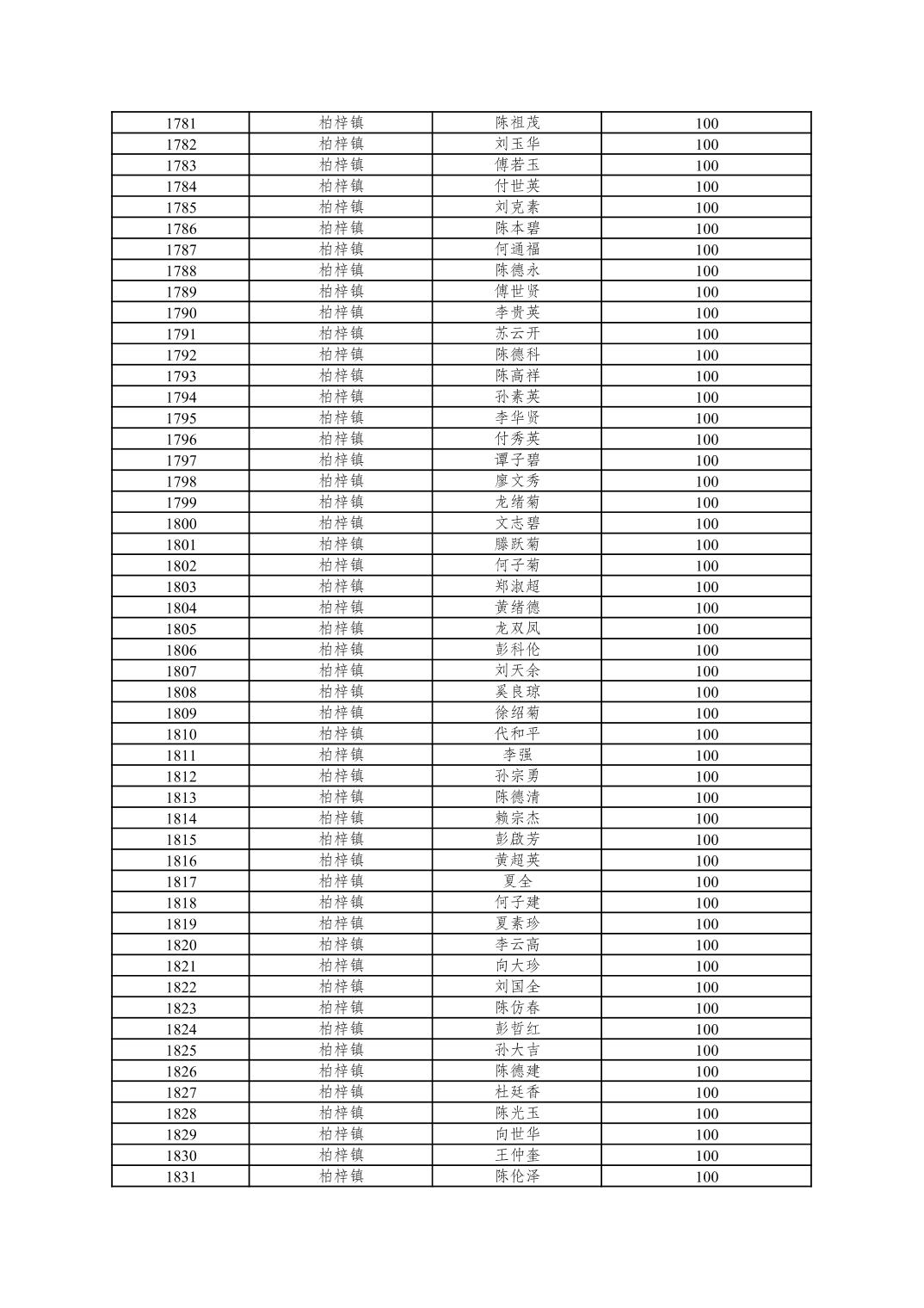 | 1781 | 柏梓镇 | 陈祖茂 | 100 |
|---|---|---|---|
| 1782 | 柏梓镇 | 刘玉华 | 100 |
| 1783 | 柏梓镇 | 傅若玉 | 100 |
| 1784 | 柏梓镇 | 付世英 | 100 |
| 1785 | 柏梓镇 | 刘克素 | 100 |
| 1786 | 柏梓镇 | 陈本碧 | 100 |
| 1787 | 柏梓镇 | 何通福 | 100 |
| 1788 | 柏梓镇 | 陈德永 | 100 |
| 1789 | 柏梓镇 | 傅世贤 | 100 |
| 1790 | 柏梓镇 | 李贵英 | 100 |
| 1791 | 柏梓镇 | 苏云开 | 100 |
| 1792 | 柏梓镇 | 陈德科 | 100 |
| 1793 | 柏梓镇 | 陈高祥 | 100 |
| 1794 | 柏梓镇 | 孙素英 | 100 |
| 1795 | 柏梓镇 | 李华贤 | 100 |
| 1796 | 柏梓镇 | 付秀英 | 100 |
| 1797 | 柏梓镇 | 谭子碧 | 100 |
| 1798 | 柏梓镇 | 廖文秀 | 100 |
| 1799 | 柏梓镇 | 龙绪菊 | 100 |
| 1800 | 柏梓镇 | 文志碧 | 100 |
| 1801 | 柏梓镇 | 滕跃菊 | 100 |
| 1802 | 柏梓镇 | 何子菊 | 100 |
| 1803 | 柏梓镇 | 郑淑超 | 100 |
| 1804 | 柏梓镇 | 黄绪德 | 100 |
| 1805 | 柏梓镇 | 龙双凤 | 100 |
| 1806 | 柏梓镇 | 彭科伦 | 100 |
| 1807 | 柏梓镇 | 刘天余 | 100 |
| 1808 | 柏梓镇 | 奚良琼 | 100 |
| 1809 | 柏梓镇 | 徐绍菊 | 100 |
| 1810 | 柏梓镇 | 代和平 | 100 |
| 1811 | 柏梓镇 | 李强 | 100 |
| 1812 | 柏梓镇 | 孙宗勇 | 100 |
| 1813 | 柏梓镇 | 陈德清 | 100 |
| 1814 | 柏梓镇 | 赖宗杰 | 100 |
| 1815 | 柏梓镇 | 彭啟芳 | 100 |
| 1816 | 柏梓镇 | 黄超英 | 100 |
| 1817 | 柏梓镇 | 夏全 | 100 |
| 1818 | 柏梓镇 | 何子建 | 100 |
| 1819 | 柏梓镇 | 夏素珍 | 100 |
| 1820 | 柏梓镇 | 李云高 | 100 |
| 1821 | 柏梓镇 | 向大珍 | 100 |
| 1822 | 柏梓镇 | 刘国全 | 100 |
| 1823 | 柏梓镇 | 陈仿春 | 100 |
| 1824 | 柏梓镇 | 彭哲红 | 100 |
| 1825 | 柏梓镇 | 孙大吉 | 100 |
| 1826 | 柏梓镇 | 陈德建 | 100 |
| 1827 | 柏梓镇 | 杜廷香 | 100 |
| 1828 | 柏梓镇 | 陈光玉 | 100 |
| 1829 | 柏梓镇 | 向世华 | 100 |
| 1830 | 柏梓镇 | 王仲奎 | 100 |
| 1831 | 柏梓镇 | 陈伦泽 | 100 |